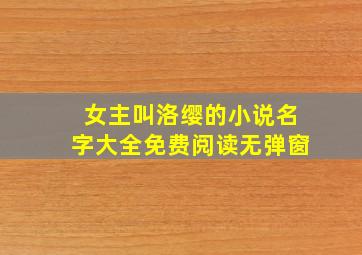 女主叫洛缨的小说名字大全免费阅读无弹窗